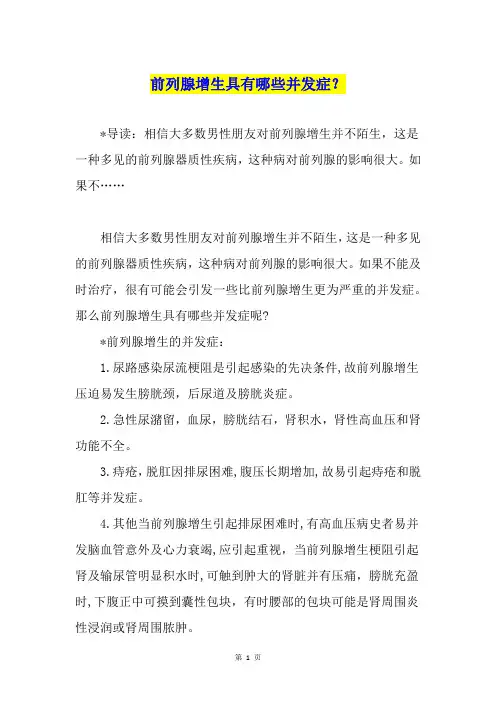 前列腺增生具有哪些并发症？

*导读：相信大多数男性朋友对前列腺增生并不陌生，这是一种多见的前列腺器质性疾病，这种病对前列腺的影响很大。如果不……

相信大多数男性朋友对前列腺增生并不陌生，这是一种多见的前列腺器质性疾病，这种病对前列腺的影响很大。如果不能及时治疗，很有可能会引发一些比前列腺增生更为严重的并发症。那么前列腺增生具有哪些并发症呢?

*前列腺增生的并发症：

1.尿路感染尿流梗阻是引起感染的先决条件，故前列腺增生压迫易发生膀胱颈，后尿道及膀胱炎症。

2.急性尿潴留，血尿，膀胱结石，肾积水，肾性高血压和肾功能不全。

3.痔疮，脱肛因排尿困难，腹压长期增加，故易引起痔疮和脱肛等并发症。

4.其他当前列腺增生引起排尿困难时，有高血压病史者易并发脑血管意外及心力衰竭，应引起重视，当前列腺增生梗阻引起肾及输尿管明显积水时，可触到肿大的肾脏并有压痛，膀胱充盈时，下腹正中可摸到囊性包块，有时腰部的包块可能是肾周围炎性浸润或肾周围脓肿。

第 1 页